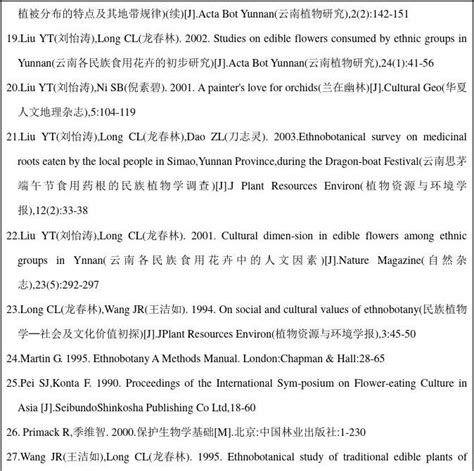 植被分布的特点及其地带规律)(续)[J].Acta Bot Yunnan(云南植物研究),2(2):142-151

19.Liu YT(刘怡涛),Long CL(龙春林). 2002. Studies on edible flowers consumed by ethnic groups in Yunnan(云南各民族食用花卉的初步研究)[J].Acta Bot Yunnan(云南植物研究),24(1):41-56

20.Liu YT(刘怡涛),Ni SB(倪素碧). 2001. A painter's love for orchids(兰在幽林)[J].Cultural Geo(华夏人文地理杂志),5:104-119

21.Liu YT(刘怡涛),Long CL(龙春林),Dao ZL(刀志灵). 2003.Ethnobotanical survey on medicinal roots eaten by the local people in Simao,Yunnan Province,during the Dragon-boat Festival(云南思茅端午节食用药根的民族植物学调查)[J].J Plant Resources Environ(植物资源与环境学报),12(2):33-38

22.Liu YT(刘怡涛),Long CL(龙春林). 2001. Cultural dimen-sion in edible flowers among ethnic groups in Ynnan(云南各民族食用花卉中的人文因素)[J].Nature Magazine(自然杂志),23(5):292-297

23.Long CL(龙春林),Wang JR(王洁如). 1994. On social and cultural values of ethnobotany(民族植物学—社会及文化价值初探)[J].JPlant Resources Environ(植物资源与环境学报),3:45-50

24.Martin G. 1995. Ethnobotany A Methods Manual. London:Chapman & Hall:28-65

25.Pei SJ,Konta F. 1990. Proceedings of the International Sym-posium on Flower-eating Culture in Asia [J].SeibundoShinkosha Publishing Co Ltd,18-60

26. Primack R,季维智. 2000.保护生物学基础[M].北京:中国林业出版社:1-230

27.Wang JR(王洁如),Long CL(龙春林). 1995. Ethnobotanical study of traditional edible plants of